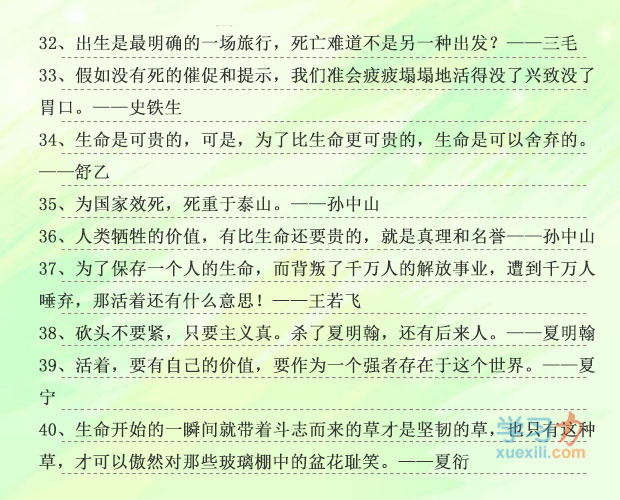 32、出生是最明确的一场旅行，死亡难道不是另一种出发？——三毛

33、假如没有死的催促和提示，我们准会疲疲塌塌地活得没了兴致没了胃口。——史铁生

34、生命是可贵的，可是，为了比生命更可贵的，生命是可以舍弃的。——舒乙

35、为国家效死，死重于泰山。——孙中山

36、人类牺牲的价值，有比生命还要贵的，就是真理和名誉——孙中山

37、为了保存一个人的生命，而背叛了千万人的解放事业，遭到千万人唾弃，那活着还有什么意思！——王若飞

38、砍头不要紧，只要主义真。杀了夏明翰，还有后来人。——夏明翰

39、活着，要有自己的价值，要作为一个强者存在于这个世界。——夏宁

40、生命开始的一瞬间就带着斗志而来的草才是坚韧的草，也只有这种草，才可以傲然对那些玻璃棚中的盆花耻笑。——夏衍

学习力
xuexili.com